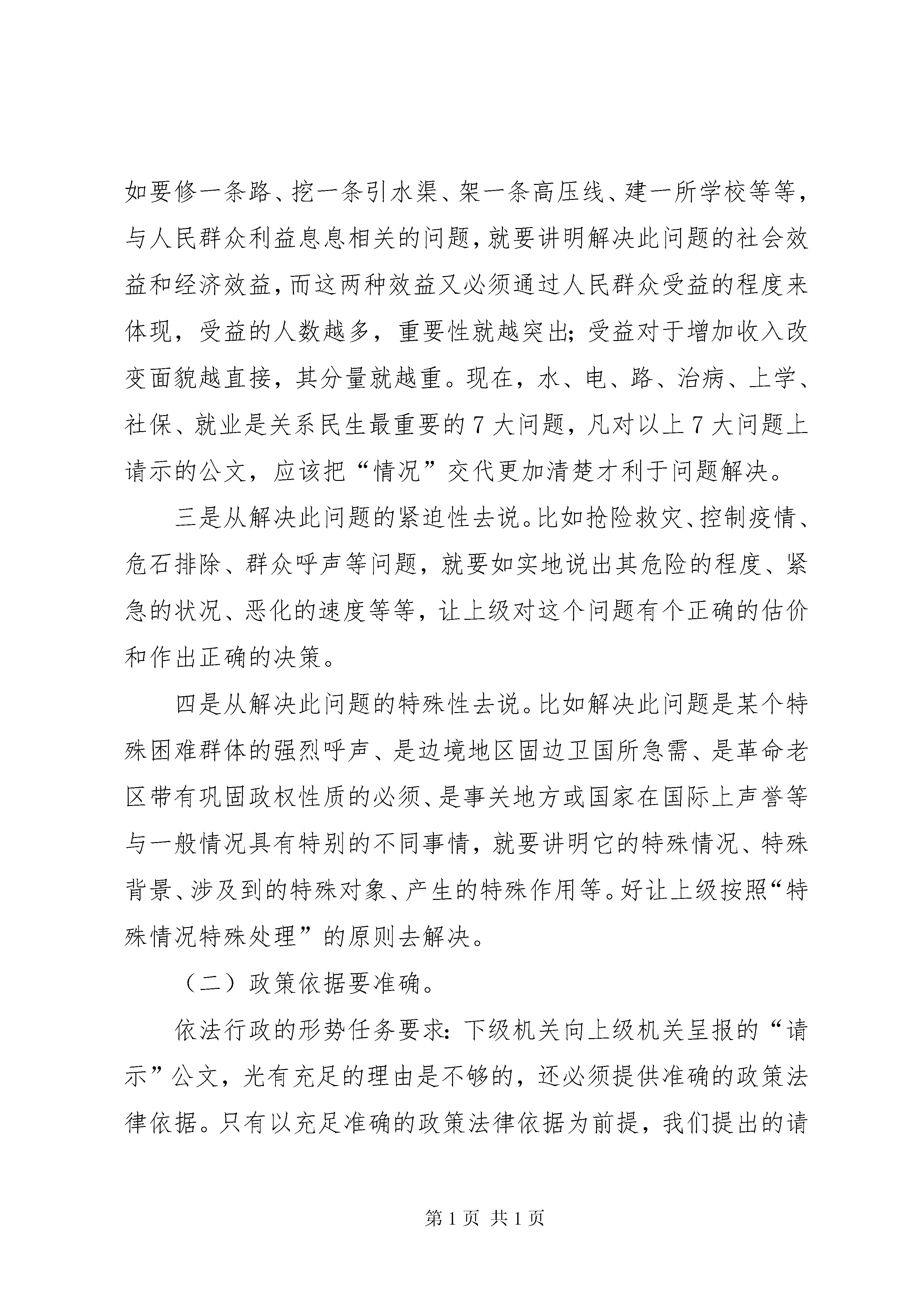 如要修一条路、挖一条引水渠、架一条高压线、建一所学校等等，与人民群众利益息息相关的问题，就要讲明解决此问题的社会效益和经济效益，而这两种效益又必须通过人民群众受益的程度来体现，受益的人数越多，重要性就越突出；受益对于增加收入改变面貌越直接，其分量就越重。现在，水、电、路、治病、上学、社保、就业是关系民生最重要的7大问题，凡对以上7大问题上请示的公文，应该把“情况”交代更加清楚才利于问题解决。

三是从解决此问题的紧迫性去说。比如抢险救灾、控制疫情、危石排除、群众呼声等问题，就要如实地说出其危险的程度、紧急的状况、恶化的速度等等，让上级对这个问题有个正确的估价和作出正确的决策。

四是从解决此问题的特殊性去说。比如解决此问题是某个特殊困难群体的强烈呼声、是边境地区固边卫国所急需、是革命老区带有巩固政权性质的必须、是事关地方或国家在国际上声誉等与一般情况具有特别的不同事情，就要讲明它的特殊情况、特殊背景、涉及到的特殊对象、产生的特殊作用等。好让上级按照“特殊情况特殊处理”的原则去解决。

（二）政策依据要准确。

依法行政的形势任务要求：下级机关向上级机关呈报的“请示”公文，光有充足的理由是不够的，还必须提供准确的政策法律依据。只有以充足准确的政策法律依据为前提，我们提出的请

第1页 共1页